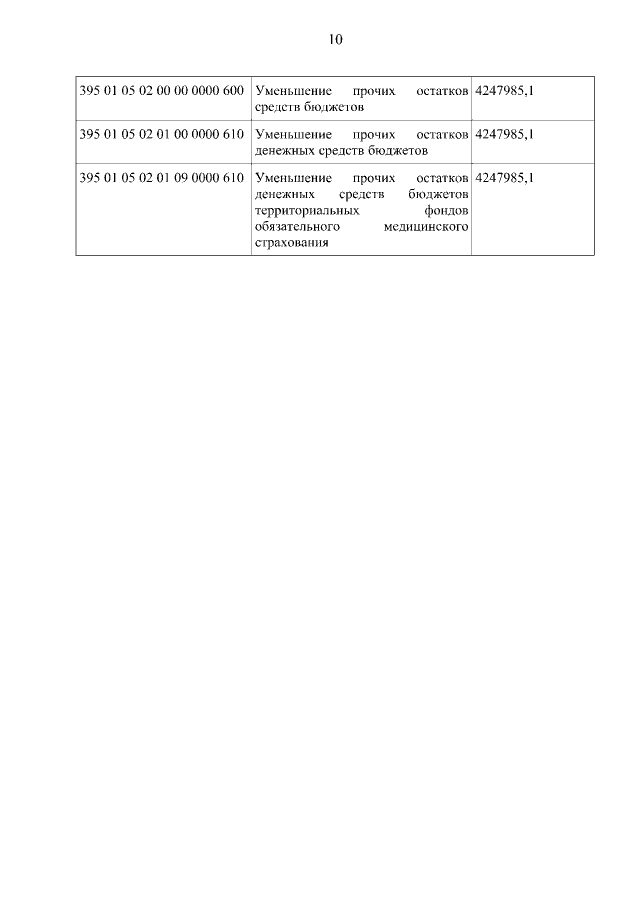 10

| 395 01 05 02 00 00 0000 600 | Уменьшение прочих остатков средств бюджетов | 4247985,1 |
|---|---|---|
| 395 01 05 02 01 00 0000 610 | Уменьшение прочих остатков денежных средств бюджетов | 4247985,1 |
| 395 01 05 02 01 09 0000 610 | Уменьшение прочих остатков денежных средств бюджетов территориальных фондов обязательного медицинского страхования | 4247985,1 |